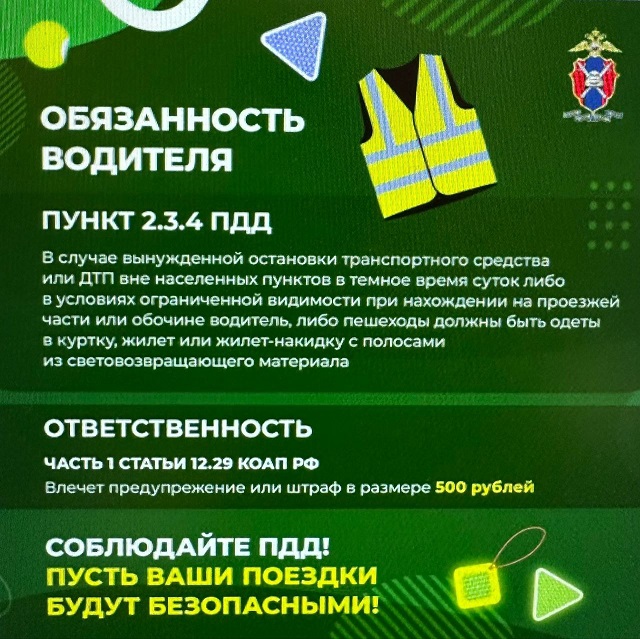 ОБЯЗАННОСТЬ ВОДИТЕЛЯ

ПУНКТ 2.3.4 ПДД

В случае вынужденной остановки транспортного средства или ДТП вне населенных пунктов в темное время суток либо в условиях ограниченной видимости при нахождении на проезжей части или обочине водитель, либо пешеходы должны быть одеты в куртку, жилет или жилет-накидку с полосами из световозвращающего материала

ОТВЕТСТВЕННОСТЬ

ЧАСТЬ 1 СТАТЬИ 12.29 КОАП РФ

Влечет предупрежение или штраф в размере 500 рублей

СОБЛЮДАЙТЕ ПДД!
ПУСТЬ ВАШИ ПОЕЗДКИ
БУДУТ БЕЗОПАСНЫМИ!